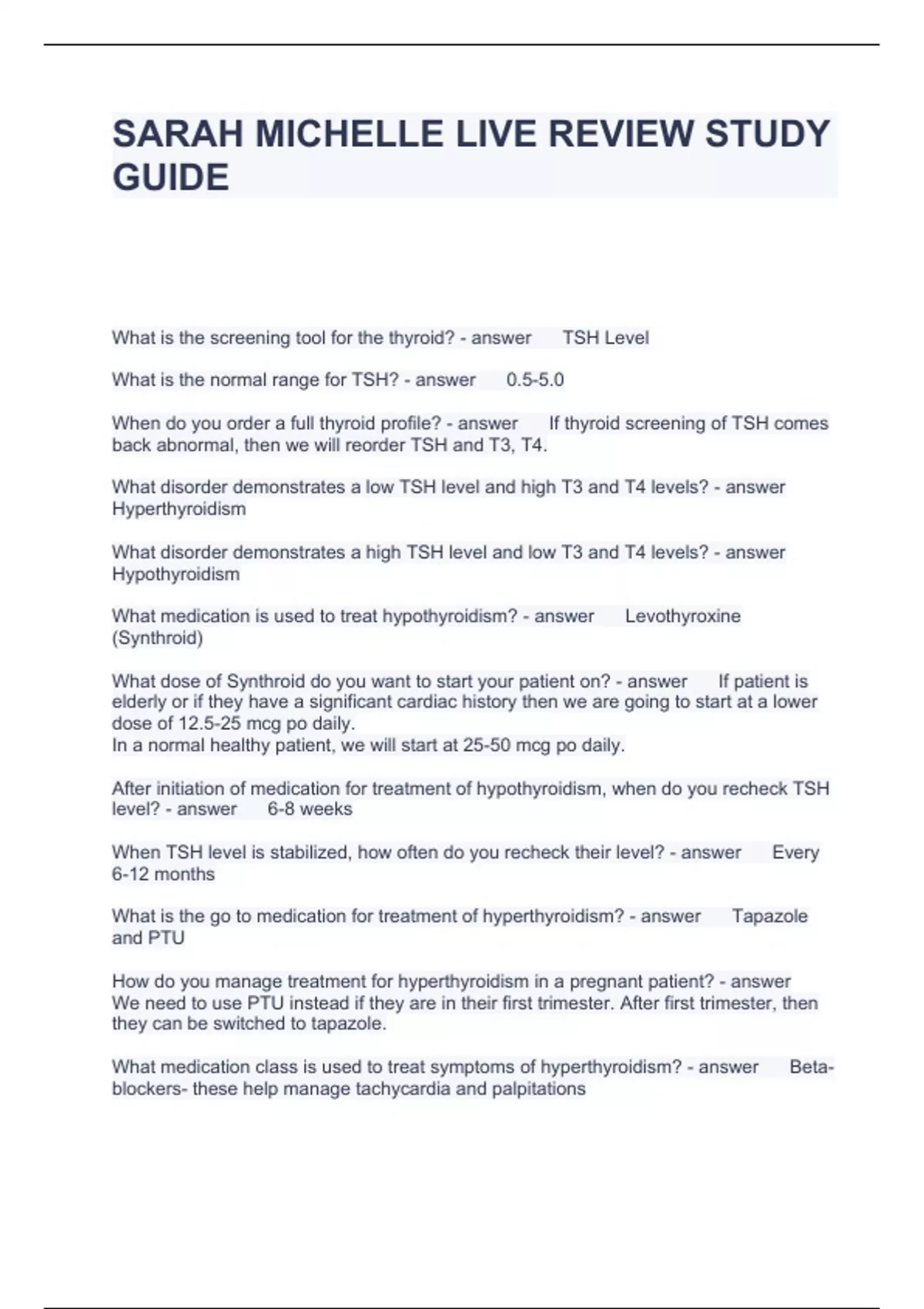 SARAH MICHELLE LIVE REVIEW STUDY GUIDE

What is the screening tool for the thyroid? - answer TSH Level

What is the normal range for TSH? - answer 0.5-5.0

When do you order a full thyroid profile? - answer If thyroid screening of TSH comes back abnormal, then we will reorder TSH and T3, T4.

What disorder demonstrates a low TSH level and high T3 and T4 levels? - answer Hyperthyroidism

What disorder demonstrates a high TSH level and low T3 and T4 levels? - answer Hypothyroidism

What medication is used to treat hypothyroidism? - answer Levothyroxine (Synthroid)

What dose of Synthroid do you want to start your patient on? - answer If patient is elderly or if they have a significant cardiac history then we are going to start at a lower dose of 12.5-25 mcg po daily.
In a normal healthy patient, we will start at 25-50 mcg po daily.

After initiation of medication for treatment of hypothyroidism, when do you recheck TSH level? - answer 6-8 weeks

When TSH level is stabilized, how often do you recheck their level? - answer Every 6-12 months

What is the go to medication for treatment of hyperthyroidism? - answer Tapazole and PTU

How do you manage treatment for hyperthyroidism in a pregnant patient? - answer We need to use PTU instead if they are in their first trimester. After first trimester, then they can be switched to tapazole.

What medication class is used to treat symptoms of hyperthyroidism? - answer Beta-blockers- these help manage tachycardia and palpitations